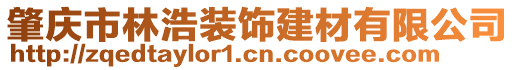 肇庆市林浩装饰建材有限公司
http://zqedtaylor1.cn.coovee.com